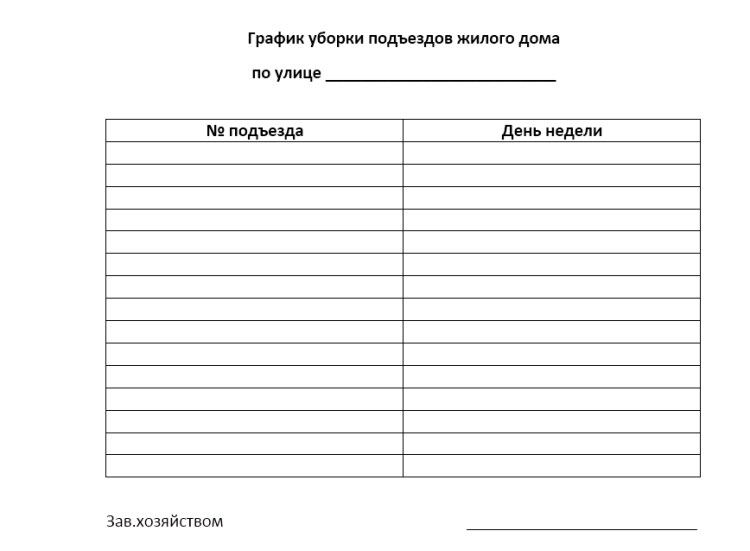 График уборки подъездов жилого дома

по улице ___________________________

| № подъезда | День недели |
|---|---|
| | |
| | |
| | |
| | |
| | |
| | |
| | |
| | |
| | |
| | |
| | |
| | |
| | |
| | |
| | |

Зав.хозяйством ___________________________